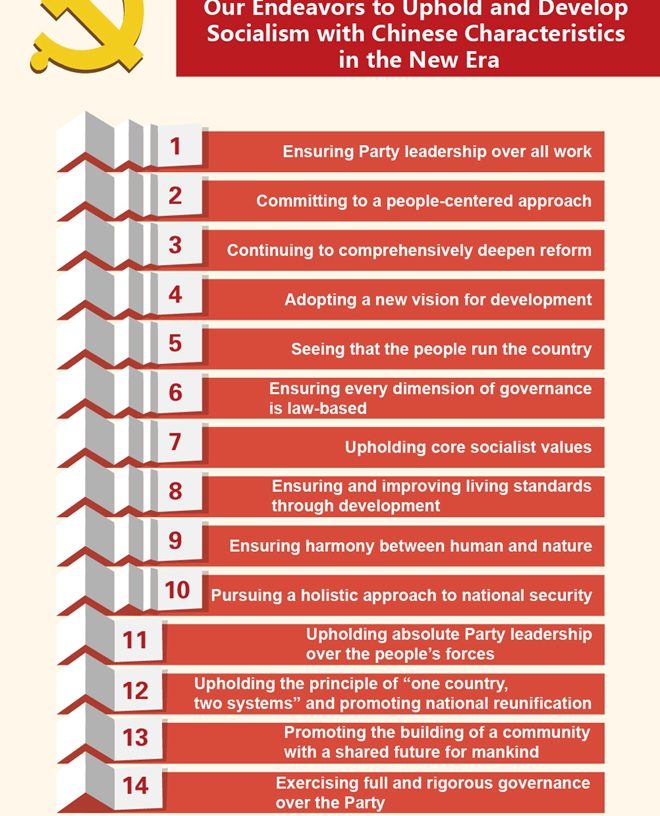 Our Endeavors to Uphold and Develop Socialism with Chinese Characteristics in the New Era

1 Ensuring Party leadership over all work

2 Committing to a people-centered approach

3 Continuing to comprehensively deepen reform

4 Adopting a new vision for development

5 Seeing that the people run the country

6 Ensuring every dimension of governance is law-based

7 Upholding core socialist values

8 Ensuring and improving living standards through development

9 Ensuring harmony between human and nature

10 Pursuing a holistic approach to national security

11 Upholding absolute Party leadership over the people's forces

12 Upholding the principle of "one country, two systems" and promoting national reunification

13 Promoting the building of a community with a shared future for mankind

14 Exercising full and rigorous governance over the Party